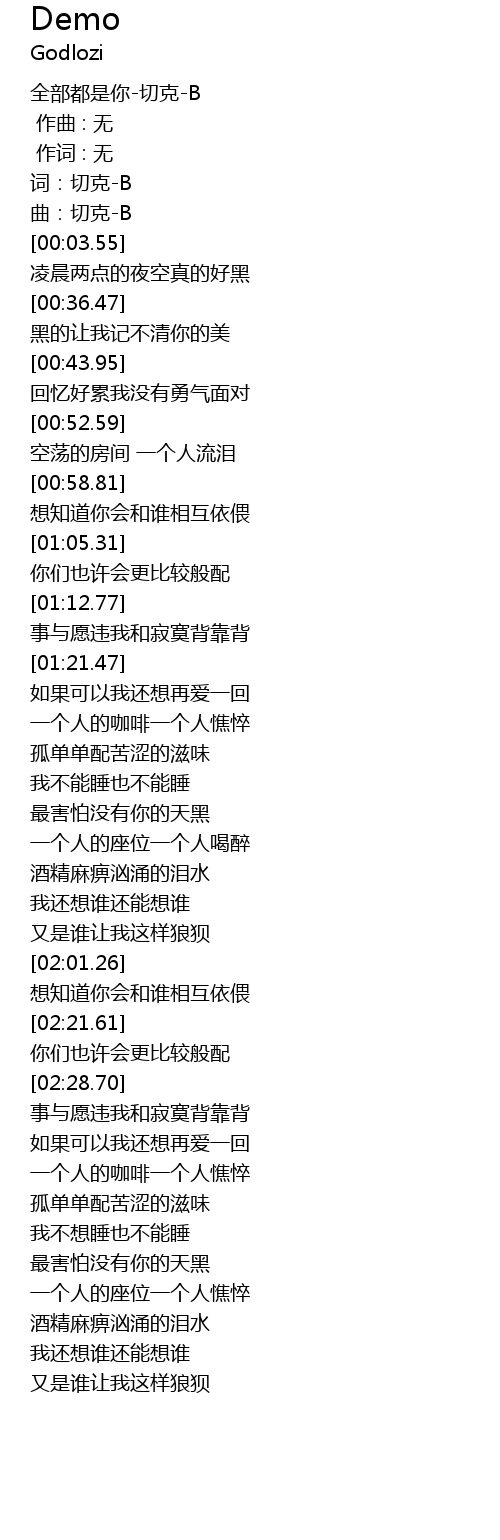 Demo
Godlozi

全部都是你-切克-B
作曲 : 无
作词 : 无
词：切克-B
曲：切克-B
[00:03.55]
凌晨两点的夜空真的好黑
[00:36.47]
黑的让我记不清你的美
[00:43.95]
回忆好累我没有勇气面对
[00:52.59]
空荡的房间 一个人流泪
[00:58.81]
想知道你会和谁相互依偎
[01:05.31]
你们也许会更比较般配
[01:12.77]
事与愿违我和寂寞背靠背
[01:21.47]
如果可以我还想再爱一回
一个人的咖啡一个人憔悴
孤单单配苦涩的滋味
我不能睡也不能睡
最害怕没有你的天黑
一个人的座位一个人喝醉
酒精麻痹汹涌的泪水
我还想谁还能想谁
又是谁让我这样狼狈
[02:01.26]
想知道你会和谁相互依偎
[02:21.61]
你们也许会更比较般配
[02:28.70]
事与愿违我和寂寞背靠背
如果可以我还想再爱一回
一个人的咖啡一个人憔悴
孤单单配苦涩的滋味
我不想睡也不能睡
最害怕没有你的天黑
一个人的座位一个人憔悴
酒精麻痹汹涌的泪水
我还想谁还能想谁
又是谁让我这样狼狈